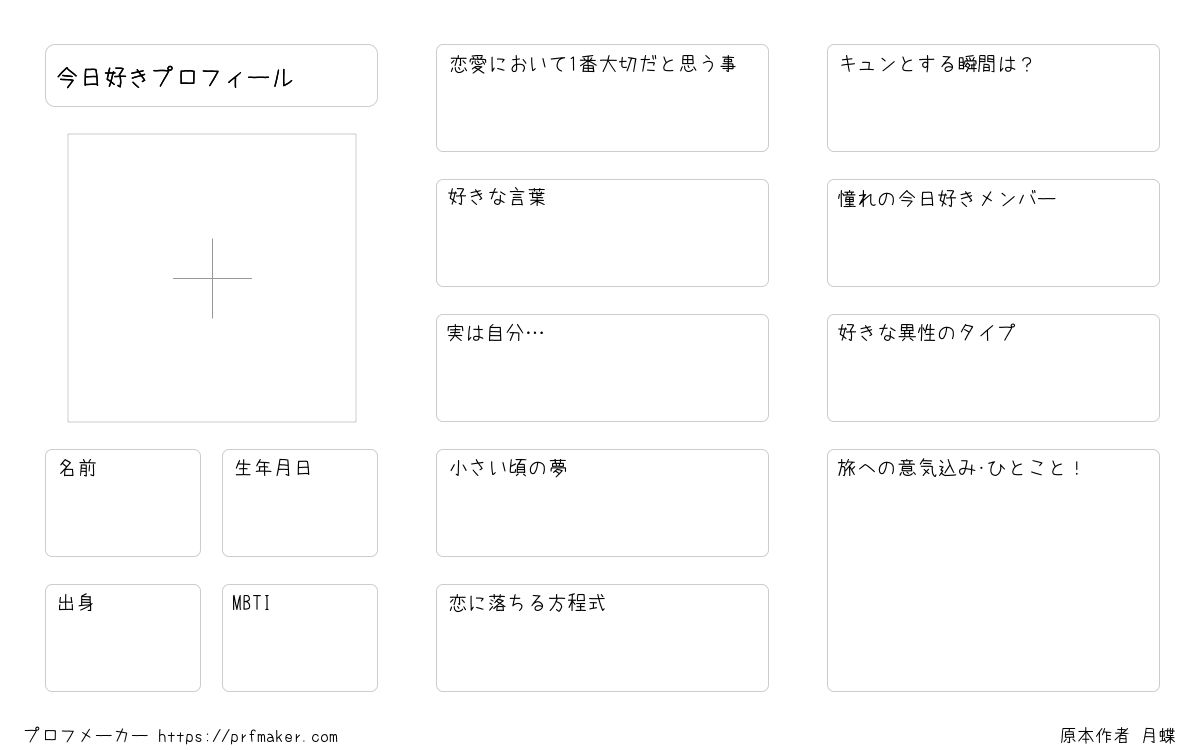 今日好きプロフィール

名前

生年月日

出身

MBTI

恋愛において1番大切だと思う事

好きな言葉

実は自分…

小さい頃の夢

恋に落ちる方程式

キュンとする瞬間は？

憧れの今日好きメンバー

好きな異性のタイプ

旅への意気込み·ひとこと！

プロフメーカー https://prfmaker.com

原本作者 月蝶